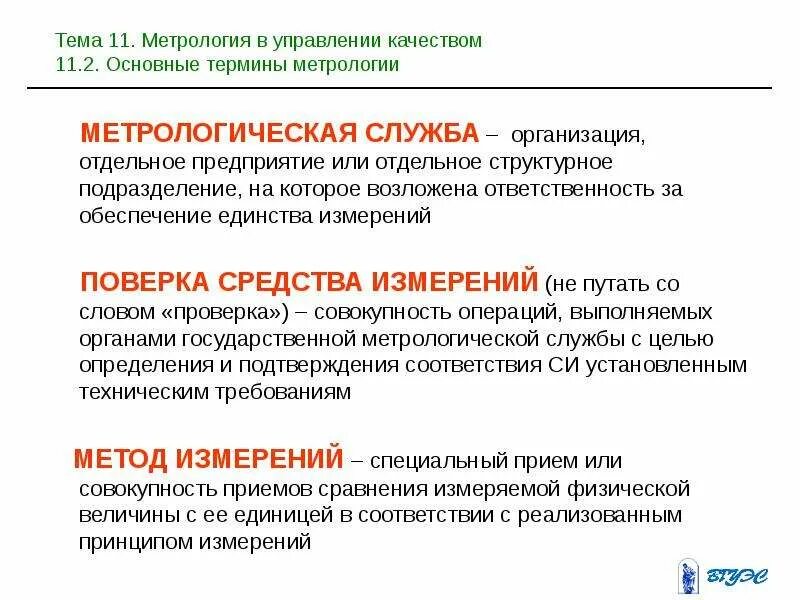 Тема 11. Метрология в управлении качеством
11.2. Основные термины метрологии

МЕТРОЛОГИЧЕСКАЯ СЛУЖБА – организация, отдельное предприятие или отдельное структурное подразделение, на которое возложена ответственность за обеспечение единства измерений

ПОВЕРКА СРЕДСТВА ИЗМЕРЕНИЙ (не путать со словом «проверка») – совокупность операций, выполняемых органами государственной метрологической службы с целью определения и подтверждения соответствия СИ установленным техническим требованиям

МЕТОД ИЗМЕРЕНИЙ – специальный прием или совокупность приемов сравнения измеряемой физической величины с ее единицей в соответствии с реализованным принципом измерений

ВГУЭС